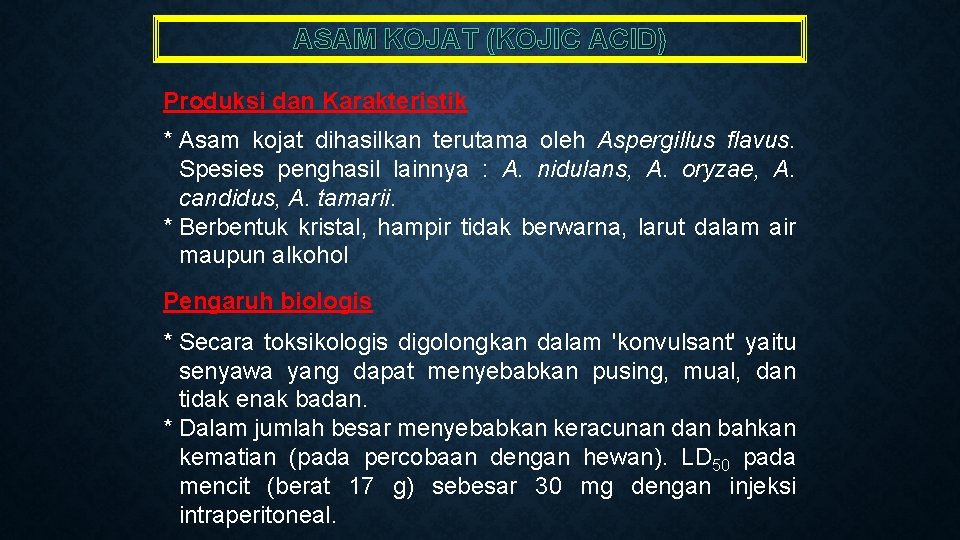 ASAM KOJAT (KOJIC ACID)

Produksi dan Karakteristik

* Asam kojat dihasilkan terutama oleh Aspergillus flavus. Spesies penghasil lainnya : A. nidulans, A. oryzae, A. candidus, A. tamarii.
* Berbentuk kristal, hampir tidak berwarna, larut dalam air maupun alkohol

Pengaruh biologis

* Secara toksikologis digolongkan dalam 'konvulsant' yaitu senyawa yang dapat menyebabkan pusing, mual, dan tidak enak badan.
* Dalam jumlah besar menyebabkan keracunan dan bahkan kematian (pada percobaan dengan hewan). $LD_{50}$ pada mencit (berat 17 g) sebesar 30 mg dengan injeksi intraperitoneal.